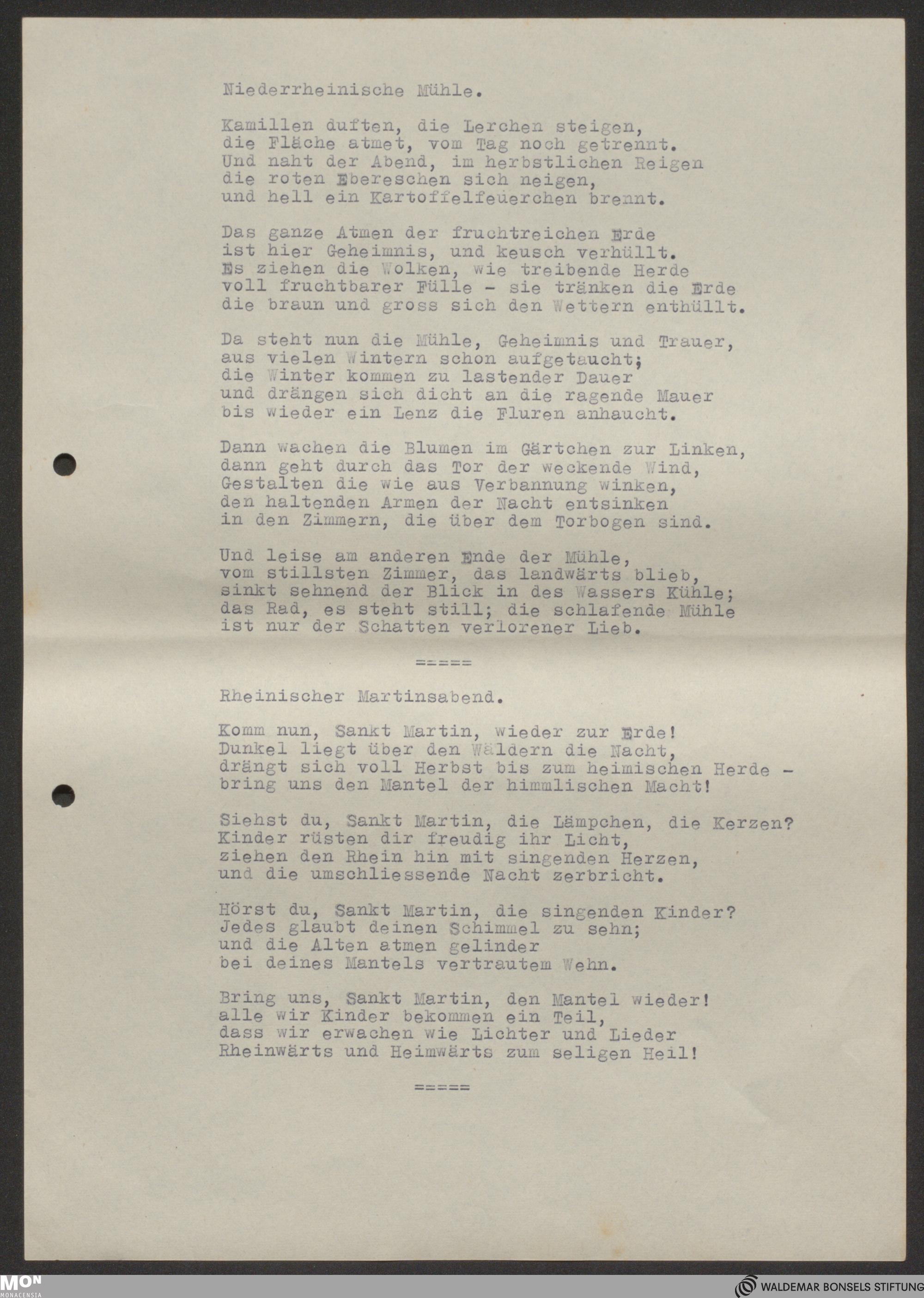 Niederrheinische Mühle.

Kamillen duften, die Lerchen steigen,
die Fläche atmet, vom Tag noch getrennt.
Und naht der Abend, im herbstlichen Reigen
die roten Ebereschen sich neigen,
und hell ein Kartoffelfeuerchen brennt.

Das ganze Atmen der fruchtreichen Erde
ist hier Geheimnis, und keusch verhüllt.
Es ziehen die Wolken, wie treibende Herde
voll fruchtbarer Fülle - sie tränken die Erde
die braun und gross sich den Wettern enthüllt.

Da steht nun die Mühle, Geheimnis und Trauer,
aus vielen Wintern schon aufgetaucht;
die Winter kommen zu lastender Dauer
und drängen sich dicht an die ragende Mauer
bis wieder ein Lenz die Fluren anhaucht.

Dann wachen die Blumen im Gärtchen zur Linken,
dann geht durch das Tor der weckende Wind,
Gestalten die wie aus Verbannung winken,
den haltenden Armen der Nacht entsinken
in den Zimmern, die über dem Torbogen sind.

Und leise am anderen Ende der Mühle,
vom stillsten Zimmer, das landwärts blieb,
sinkt sehnend der Blick in des Wassers Kühle;
das Rad, es steht still; die schlafende Mühle
ist nur der Schatten verlorener Lieb.

=====

Rheinischer Martinsabend.

Komm nun, Sankt Martin, wieder zur Erde!
Dunkel liegt über den Wäldern die Nacht,
drängt sich voll Herbst bis zum heimischen Herde -
bring uns den Mantel der himmlischen Macht!

Siehst du, Sankt Martin, die Lämpchen, die Kerzen?
Kinder rüsten dir freudig ihr Licht,
ziehen den Rhein hin mit singenden Herzen,
und die umschliessende Nacht zerbricht.

Hörst du, Sankt Martin, die singenden Kinder?
Jedes glaubt deinen Schimmel zu sehn;
und die Alten atmen gelinder
bei deines Mantels vertrautem Wehn.

Bring uns, Sankt Martin, den Mantel wieder!
alle wir Kinder bekommen ein Teil,
dass wir erwachen wie Lichter und Lieder
Rheinwärts und Heimwärts zum seligen Heil!

=====

MON MONACENSIA
WALDEMAR BONSELS STIFTUNG